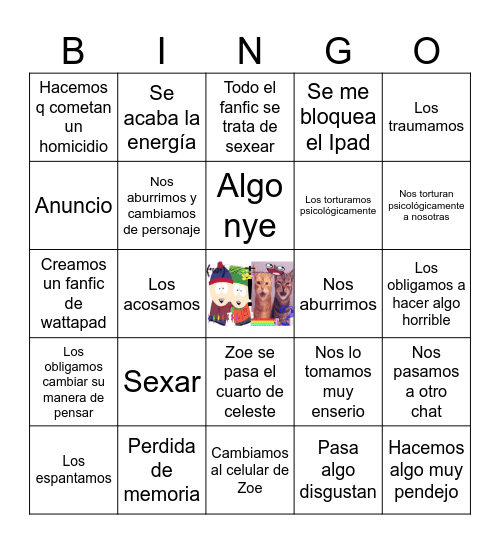 | B | I | N | G | O |
|---|---|---|---|---|
| Hacemos q cometan un homicidio | Se acaba la energía | Todo el fanfic se trata de sexear | Se me bloquea el Ipad | Los traumamos |
| Anuncio | Nos aburrimos y cambiamos de personaje | Algo nye | Los torturamos psicológicamente | Nos torturan psicológicamente a nosotras |
| Creamos un fanfic de wattapad | Los acosamos | | Nos aburrimos | Los obligamos a hacer algo horrible |
| Los obligamos cambiar su manera de pensar | Sexar | Zoe se pasa el cuarto de celeste | Nos lo tomamos muy enserio | Nos pasamos a otro chat |
| Los espantamos | Perdida de memoria | Cambiamos al celular de Zoe | Pasa algo disgustan | Hacemos algo muy pendejo |